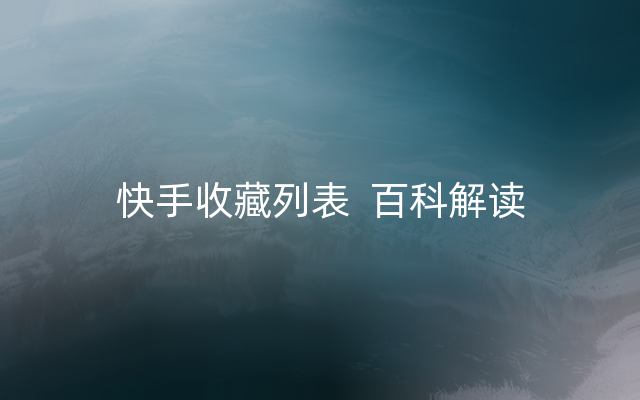 快手收藏列表  百科解读